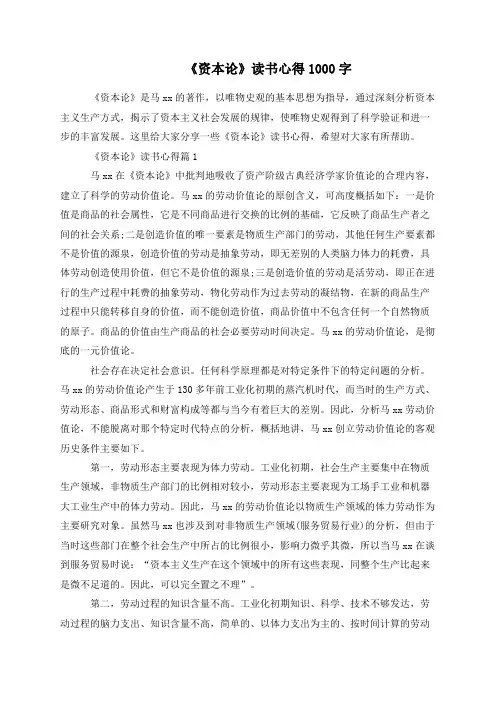 《资本论》读书心得1000字

《资本论》是马xx的著作，以唯物史观的基本思想为指导，通过深刻分析资本主义生产方式，揭示了资本主义社会发展的规律，使唯物史观得到了科学验证和进一步的丰富发展。这里给大家分享一些《资本论》读书心得，希望对大家有所帮助。

《资本论》读书心得篇1

马xx在《资本论》中批判地吸收了资产阶级古典经济学家价值论的合理内容，建立了科学的劳动价值论。马xx的劳动价值论的原创含义，可高度概括如下：一是价值是商品的社会属性，它是不同商品进行交换的比例的基础，它反映了商品生产者之间的社会关系;二是创造价值的唯一要素是物质生产部门的劳动，其他任何生产要素都不是价值的源泉，创造价值的劳动是抽象劳动，即无差别的人类脑力体力的耗费，具体劳动创造使用价值，但它不是价值的源泉;三是创造价值的劳动是活劳动，即正在进行的生产过程中耗费的抽象劳动，物化劳动作为过去劳动的凝结物，在新的商品生产过程中只能转移自身的价值，而不能创造价值，商品价值中不包含任何一个自然物质的原子。商品的价值由生产商品的社会必要劳动时间决定。马xx的劳动价值论，是彻底的一元价值论。

社会存在决定社会意识。任何科学原理都是对特定条件下的特定问题的分析。马xx的劳动价值论产生于130多年前工业化初期的蒸汽机时代，而当时的生产方式、劳动形态、商品形式和财富构成等都与当今有着巨大的差别。因此，分析马xx劳动价值论，不能脱离对那个特定时代特点的分析，概括地讲，马xx创立劳动价值论的客观历史条件主要如下。

第一，劳动形态主要表现为体力劳动。工业化初期，社会生产主要集中在物质生产领域，非物质生产部门的比例相对较小，劳动形态主要表现为工场手工业和机器大工业生产中的体力劳动。因此，马xx的劳动价值论以物质生产领域的体力劳动作为主要研究对象。虽然马xx也涉及到对非物质生产领域(服务贸易行业)的分析，但由于当时这些部门在整个社会生产中所占的比例很小，影响力微乎其微，所以当马xx在谈到服务贸易时说：“资本主义生产在这个领域中的所有这些表现，同整个生产比起来是微不足道的。因此，可以完全置之不理”。

第二，劳动过程的知识含量不高。工业化初期知识、科学、技术不够发达，劳动过程的脑力支出、知识含量不高，简单的、以体力支出为主的、按时间计算的劳动